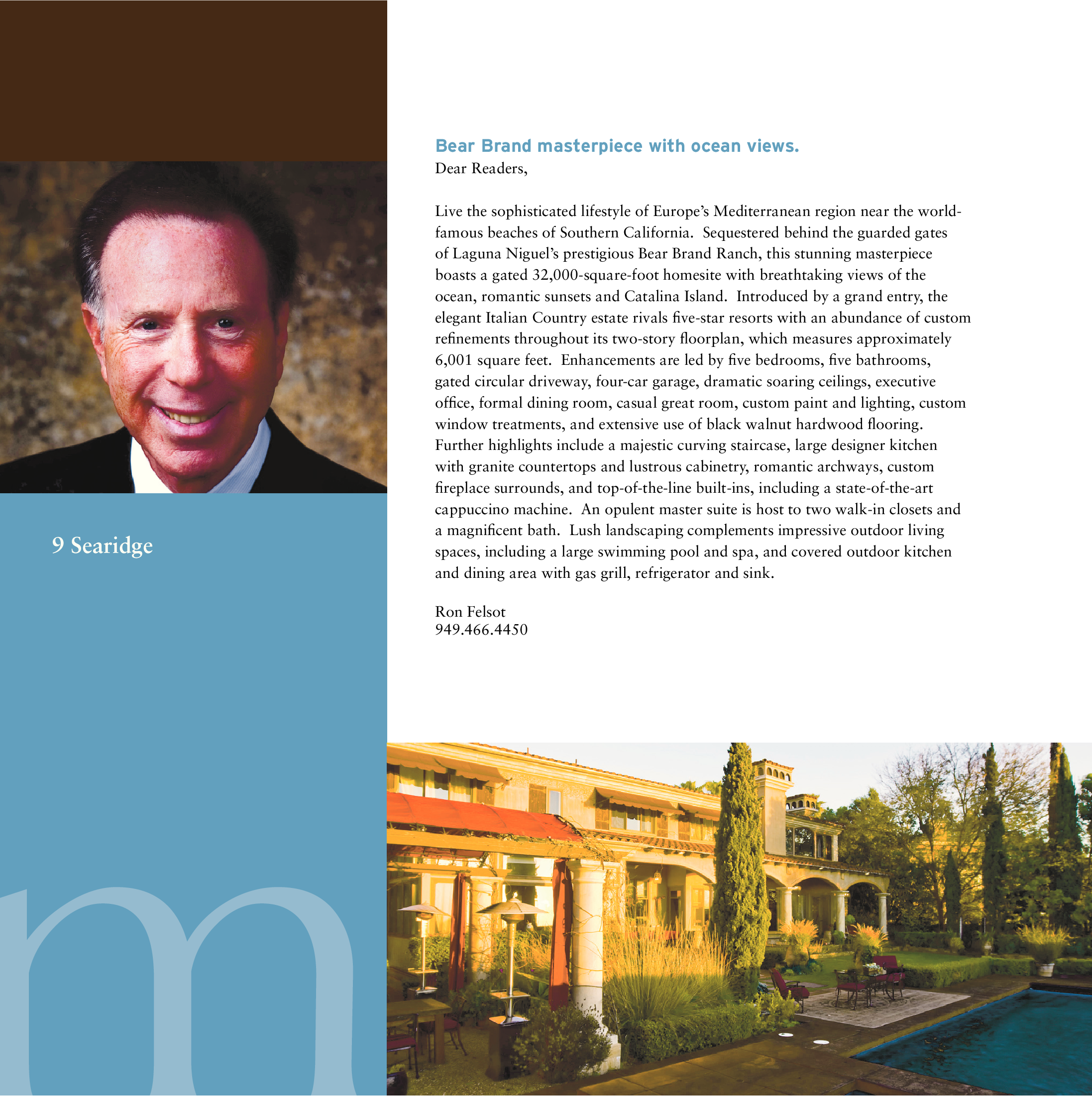 9 Searidge

Bear Brand masterpiece with ocean views.
Dear Readers,

Live the sophisticated lifestyle of Europe's Mediterranean region near the world-famous beaches of Southern California. Sequestered behind the guarded gates of Laguna Niguel's prestigious Bear Brand Ranch, this stunning masterpiece boasts a gated 32,000-square-foot homesite with breathtaking views of the ocean, romantic sunsets and Catalina Island. Introduced by a grand entry, the elegant Italian Country estate rivals five-star resorts with an abundance of custom refinements throughout its two-story floorplan, which measures approximately 6,001 square feet. Enhancements are led by five bedrooms, five bathrooms, gated circular driveway, four-car garage, dramatic soaring ceilings, executive office, formal dining room, casual great room, custom paint and lighting, custom window treatments, and extensive use of black walnut hardwood flooring. Further highlights include a majestic curving staircase, large designer kitchen with granite countertops and lustrous cabinetry, romantic archways, custom fireplace surrounds, and top-of-the-line built-ins, including a state-of-the-art cappuccino machine. An opulent master suite is host to two walk-in closets and a magnificent bath. Lush landscaping complements impressive outdoor living spaces, including a large swimming pool and spa, and covered outdoor kitchen and dining area with gas grill, refrigerator and sink.

Ron Felsot
949.466.4450

m